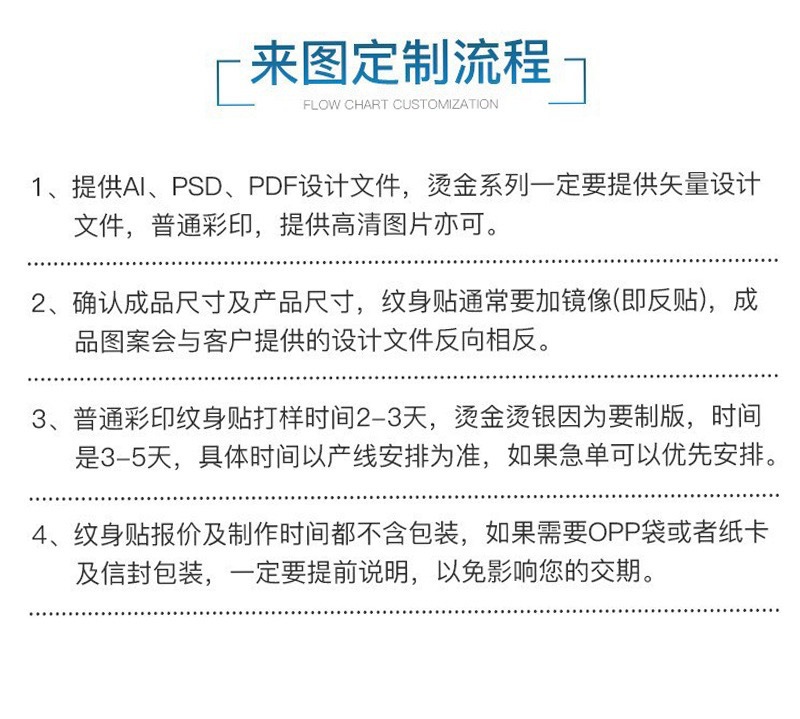 来图定制流程
FLOW CHART CUSTOMIZATION

1、提供AI、PSD、PDF设计文件，烫金系列一定要提供矢量设计文件，普通彩印，提供高清图片亦可。

2、确认成品尺寸及产品尺寸，纹身贴通常要加镜像(即反贴)，成品图案会与客户提供的设计文件反向相反。

3、普通彩印纹身贴打样时间2-3天，烫金烫银因为要制版，时间是3-5天，具体时间以产线安排为准，如果急单可以优先安排。

4、纹身贴报价及制作时间都不含包装，如果需要OPP袋或者纸卡及信封包装，一定要提前说明，以免影响您的交期。